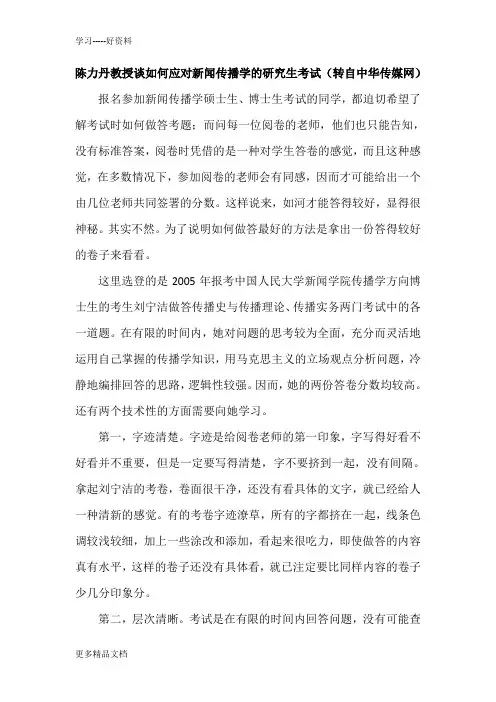 学习-----好资料

陈力丹教授谈如何应对新闻传播学的研究生考试（转自中华传媒网）

报名参加新闻传播学硕士生、博士生考试的同学，都迫切希望了解考试时如何做答考题；而问每一位阅卷的老师，他们也只能告知，没有标准答案，阅卷时凭借的是一种对学生答卷的感觉，而且这种感觉，在多数情况下，参加阅卷的老师会有同感，因而才可能给出一个由几位老师共同签署的分数。这样说来，如河才能答得较好，显得很神秘。其实不然。为了说明如何做答最好的方法是拿出一份答得较好的卷子来看看。

这里选登的是 2005 年报考中国人民大学新闻学院传播学方向博士生的考生刘宁洁做答传播史与传播理论、传播实务两门考试中的各一道题。在有限的时间内，她对问题的思考较为全面，充分而灵活地运用自己掌握的传播学知识，用马克思主义的立场观点分析问题，冷静地编排回答的思路，逻辑性较强。因而，她的两份答卷分数均较高。还有两个技术性的方面需要向她学习。

第一，字迹清楚。字迹是给阅卷老师的第一印象，字写得好看不好看并不重要，但是一定要写得清楚，字不要挤到一起，没有间隔。拿起刘宁洁的考卷，卷面很干净，还没有看具体的文字，就已经给人一种清新的感觉。有的考卷字迹潦草，所有的字都挤在一起，线条色调较浅较细，加上一些涂改和添加，看起来很吃力，即使做答的内容真有水平，这样的卷子还没有具体看，就已注定要比同样内容的卷子少几分印象分。

第二，层次清晰。考试是在有限的时间内回答问题，没有可能查

更多精品文档